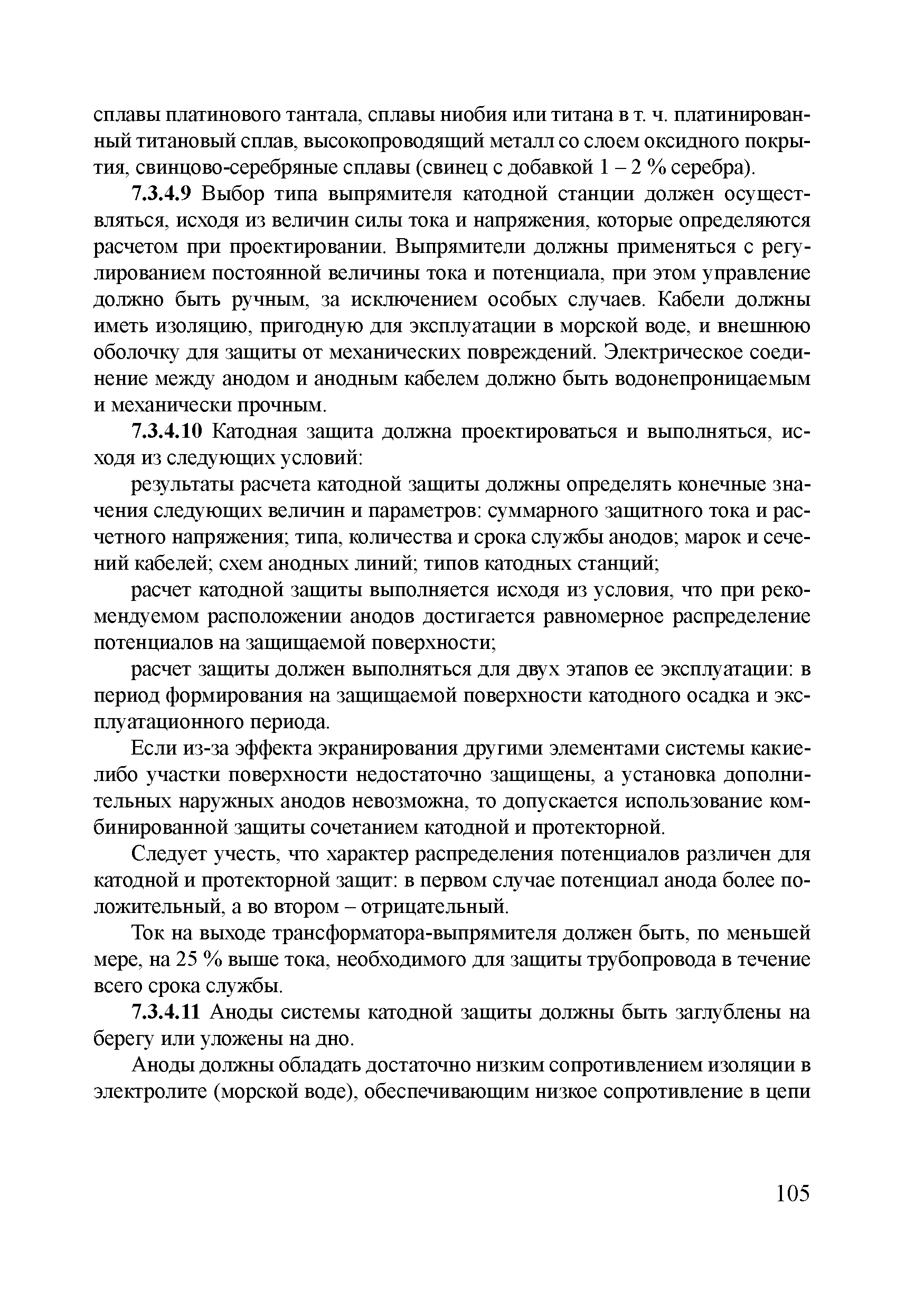 сплавы платинового тантала, сплавы ниобия или титана в т. ч. платинированный титановый сплав, высокопроводящий металл со слоем оксидного покрытия, свинцово-серебряные сплавы (свинец с добавкой 1 – 2 % серебра).

7.3.4.9 Выбор типа выпрямителя катодной станции должен осуществляться, исходя из величин силы тока и напряжения, которые определяются расчетом при проектировании. Выпрямители должны применяться с регулированием постоянной величины тока и потенциала, при этом управление должно быть ручным, за исключением особых случаев. Кабели должны иметь изоляцию, пригодную для эксплуатации в морской воде, и внешнюю оболочку для защиты от механических повреждений. Электрическое соединение между анодом и анодным кабелем должно быть водонепроницаемым и механически прочным.

7.3.4.10 Катодная защита должна проектироваться и выполняться, исходя из следующих условий:

результаты расчета катодной защиты должны определять конечные значения следующих величин и параметров: суммарного защитного тока и расчетного напряжения; типа, количества и срока службы анодов; марок и сечений кабелей; схем анодных линий; типов катодных станций;

расчет катодной защиты выполняется исходя из условия, что при рекомендуемом расположении анодов достигается равномерное распределение потенциалов на защищаемой поверхности;

расчет защиты должен выполняться для двух этапов ее эксплуатации: в период формирования на защищаемой поверхности катодного осадка и эксплуатационного периода.

Если из-за эффекта экранирования другими элементами системы какие-либо участки поверхности недостаточно защищены, а установка дополнительных наружных анодов невозможна, то допускается использование комбинированной защиты сочетанием катодной и протекторной.

Следует учесть, что характер распределения потенциалов различен для катодной и протекторной защит: в первом случае потенциал анода более положительный, а во втором – отрицательный.

Ток на выходе трансформатора-выпрямителя должен быть, по меньшей мере, на 25 % выше тока, необходимого для защиты трубопровода в течение всего срока службы.

7.3.4.11 Аноды системы катодной защиты должны быть заглублены на берегу или уложены на дно.

Аноды должны обладать достаточно низким сопротивлением изоляции в электролите (морской воде), обеспечивающим низкое сопротивление в цепи

105